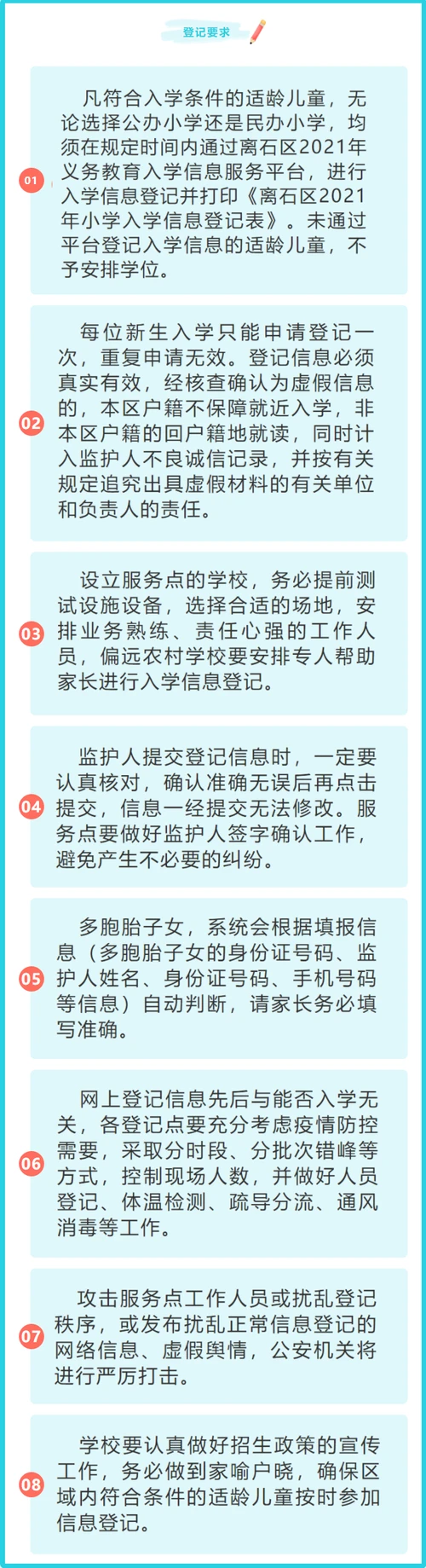 登记要求

01

凡符合入学条件的适龄儿童，无论选择公办小学还是民办小学，均须在规定时间内通过离石区2021年义务教育入学信息服务平台，进行入学信息登记并打印《离石区2021年小学入学信息登记表》。未通过平台登记入学信息的适龄儿童，不予安排学位。

02

每位新生入学只能申请登记一次，重复申请无效。登记信息必须真实有效，经核查确认为虚假信息的，本区户籍不保障就近入学，非本区户籍的回户籍地就读，同时计入监护人不良诚信记录，并按有关规定追究出具虚假材料的有关单位和负责人的责任。

03

设立服务点的学校，务必提前测试设施设备，选择合适的场地，安排业务熟练、责任心强的工作人员，偏远农村学校要安排专人帮助家长进行入学信息登记。

04

监护人提交登记信息时，一定要认真核对，确认准确无误后再点击提交，信息一经提交无法修改。服务点要做好监护人签字确认工作，避免产生不必要的纠纷。

05

多胞胎子女，系统会根据填报信息（多胞胎子女的身份证号码、监护人姓名、身份证号码、手机号码等信息）自动判断，请家长务必填写准确。

06

网上登记信息先后与能否入学无关，各登记点要充分考虑疫情防控需要，采取分时段、分批次错峰等方式，控制现场人数，并做好人员登记、体温检测、疏导分流、通风消毒等工作。

07

攻击服务点工作人员或扰乱登记秩序，或发布扰乱正常信息登记的网络信息、虚假舆情，公安机关将进行严厉打击。

08

学校要认真做好招生政策的宣传工作，务必做到家喻户晓，确保区域内符合条件的适龄儿童按时参加信息登记。